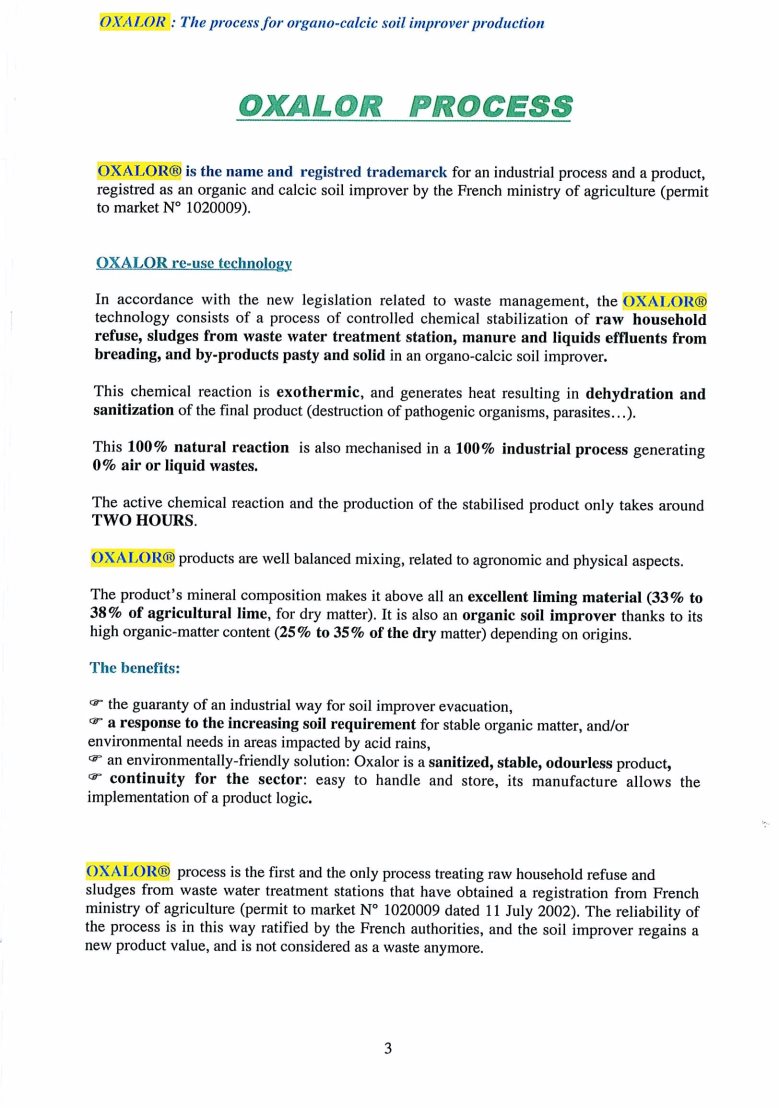 OXALOR : The process for organo-calcic soil improver production

OXALOR PROCESS

OXALOR® is the name and registred trademarck for an industrial process and a product, registred as an organic and calcic soil improver by the French ministry of agriculture (permit to market N° 1020009).

OXALOR re-use technology

In accordance with the new legislation related to waste management, the OXALOR® technology consists of a process of controlled chemical stabilization of raw household refuse, sludges from waste water treatment station, manure and liquids effluents from breading, and by-products pasty and solid in an organo-calcic soil improver.

This chemical reaction is exothermic, and generates heat resulting in dehydration and sanitization of the final product (destruction of pathogenic organisms, parasites…).

This 100% natural reaction is also mechanised in a 100% industrial process generating 0% air or liquid wastes.

The active chemical reaction and the production of the stabilised product only takes around TWO HOURS.

OXALOR® products are well balanced mixing, related to agronomic and physical aspects.

The product's mineral composition makes it above all an excellent liming material (33% to 38% of agricultural lime, for dry matter). It is also an organic soil improver thanks to its high organic-matter content (25% to 35% of the dry matter) depending on origins.

The benefits:

☞ the guaranty of an industrial way for soil improver evacuation,
☞ a response to the increasing soil requirement for stable organic matter, and/or environmental needs in areas impacted by acid rains,
☞ an environmentally-friendly solution: Oxalor is a sanitized, stable, odourless product,
☞ continuity for the sector: easy to handle and store, its manufacture allows the implementation of a product logic.

OXALOR® process is the first and the only process treating raw household refuse and sludges from waste water treatment stations that have obtained a registration from French ministry of agriculture (permit to market N° 1020009 dated 11 July 2002). The reliability of the process is in this way ratified by the French authorities, and the soil improver regains a new product value, and is not considered as a waste anymore.

3